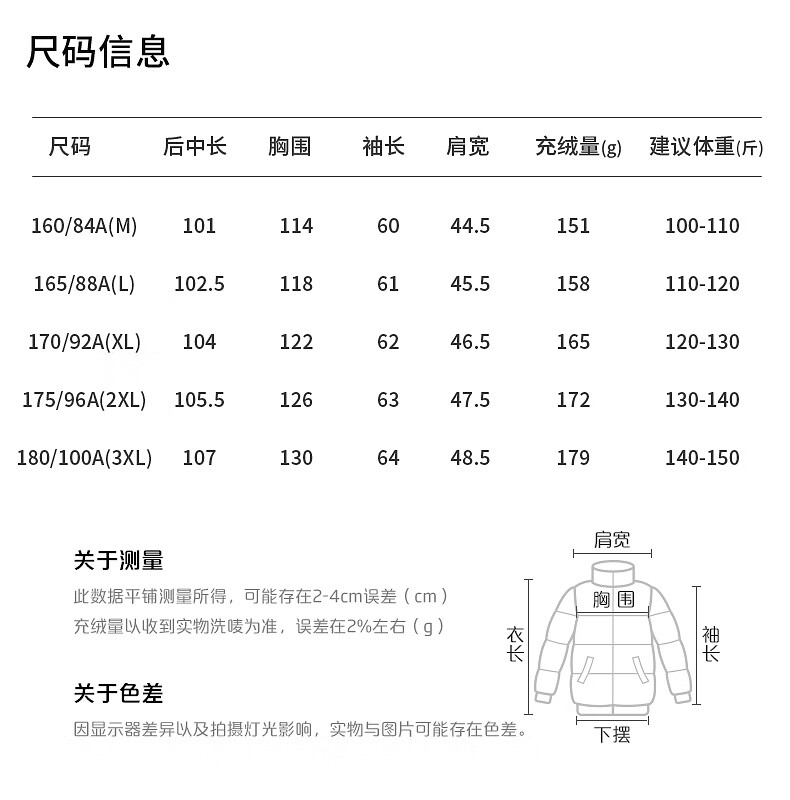 尺码信息

| 尺码 | 后中长 | 胸围 | 袖长 | 肩宽 | 充绒量(g) | 建议体重(斤) |
|---|---|---|---|---|---|---|
| 160/84A(M) | 101 | 114 | 60 | 44.5 | 151 | 100-110 |
| 165/88A(L) | 102.5 | 118 | 61 | 45.5 | 158 | 110-120 |
| 170/92A(XL) | 104 | 122 | 62 | 46.5 | 165 | 120-130 |
| 175/96A(2XL) | 105.5 | 126 | 63 | 47.5 | 172 | 130-140 |
| 180/100A(3XL) | 107 | 130 | 64 | 48.5 | 179 | 140-150 |

关于测量
此数据平铺测量所得，可能存在2-4cm误差（cm）
充绒量以收到实物洗唛为准，误差在2%左右（g）

关于色差
因显示器差异以及拍摄灯光影响，实物与图片可能存在色差。

肩宽
胸围
衣长
袖长
下摆